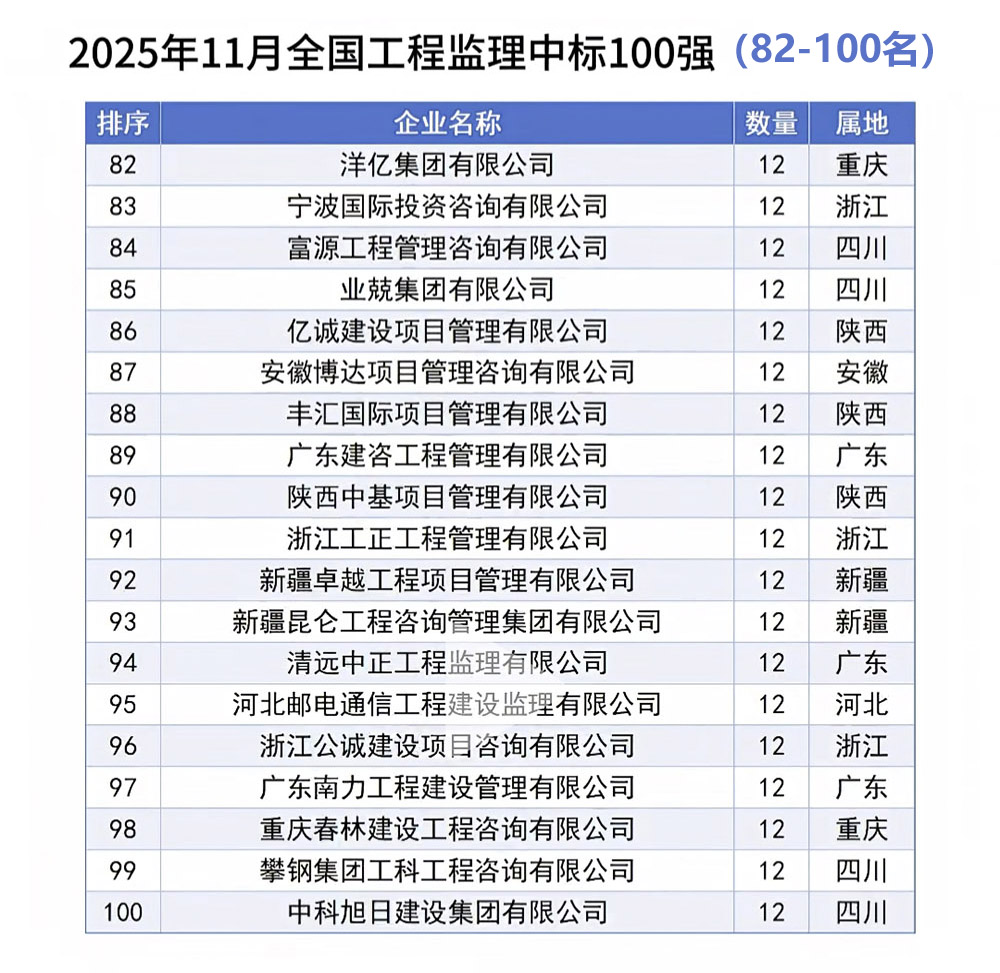 2025年11月全国工程监理中标100强（82-100名）

| 排序 | 企业名称 | 数量 | 属地 |
|---|---|---|---|
| 82 | 洋亿集团有限公司 | 12 | 重庆 |
| 83 | 宁波国际投资咨询有限公司 | 12 | 浙江 |
| 84 | 富源工程管理咨询有限公司 | 12 | 四川 |
| 85 | 业兢集团有限公司 | 12 | 四川 |
| 86 | 亿诚建设项目管理有限公司 | 12 | 陕西 |
| 87 | 安徽博达项目管理咨询有限公司 | 12 | 安徽 |
| 88 | 丰汇国际项目管理有限公司 | 12 | 陕西 |
| 89 | 广东建咨工程管理有限公司 | 12 | 广东 |
| 90 | 陕西中基项目管理有限公司 | 12 | 陕西 |
| 91 | 浙江工正工程管理有限公司 | 12 | 浙江 |
| 92 | 新疆卓越工程项目管理有限公司 | 12 | 新疆 |
| 93 | 新疆昆仑工程咨询管理集团有限公司 | 12 | 新疆 |
| 94 | 清远中正工程监理有限公司 | 12 | 广东 |
| 95 | 河北邮电通信工程建设监理有限公司 | 12 | 河北 |
| 96 | 浙江公诚建设项目咨询有限公司 | 12 | 浙江 |
| 97 | 广东南力工程建设管理有限公司 | 12 | 广东 |
| 98 | 重庆春林建设工程咨询有限公司 | 12 | 重庆 |
| 99 | 攀钢集团工科工程咨询有限公司 | 12 | 四川 |
| 100 | 中科旭日建设集团有限公司 | 12 | 四川 |